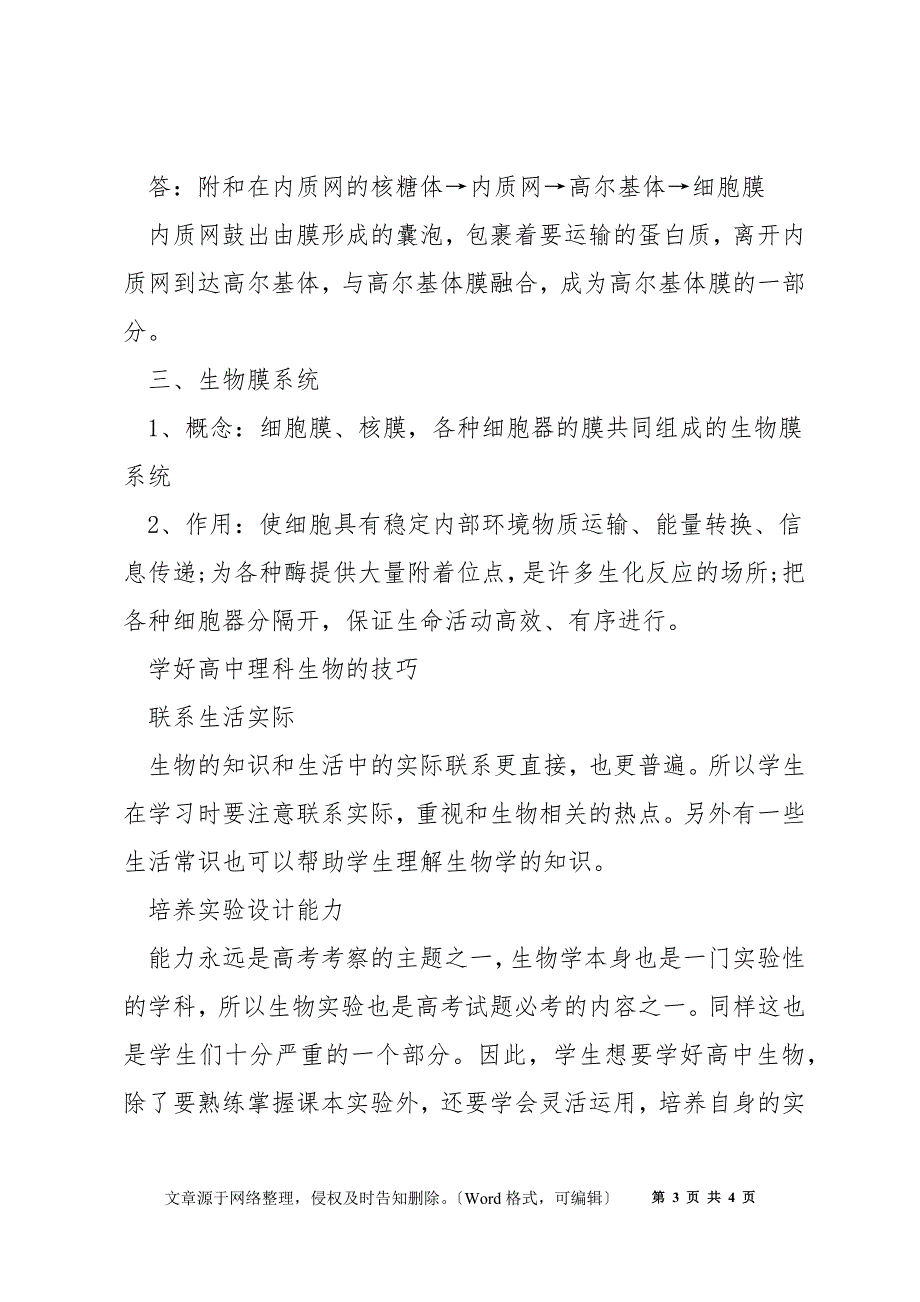 答：附和在内质网的核糖体→内质网→高尔基体→细胞膜

内质网鼓出由膜形成的囊泡，包裹着要运输的蛋白质，离开内质网到达高尔基体，与高尔基体膜融合，成为高尔基体膜的一部分。

三、生物膜系统

1、概念：细胞膜、核膜，各种细胞器的膜共同组成的生物膜系统

2、作用：使细胞具有稳定内部环境物质运输、能量转换、信息传递;为各种酶提供大量附着位点，是许多生化反应的场所;把各种细胞器分隔开，保证生命活动高效、有序进行。

学好高中理科生物的技巧

联系生活实际

生物的知识和生活中的实际联系更直接，也更普遍。所以学生在学习时要注意联系实际，重视和生物相关的热点。另外有一些生活常识也可以帮助学生理解生物学的知识。

培养实验设计能力

能力永远是高考考察的主题之一，生物学本身也是一门实验性的学科，所以生物实验也是高考试题必考的内容之一。同样这也是学生们十分严重的一个部分。因此，学生想要学好高中生物，除了要熟练掌握课本实验外，还要学会灵活运用，培养自身的实

文章源于网络整理，侵权及时告知删除。〔Word 格式，可编辑〕 第 3 页 共 4 页